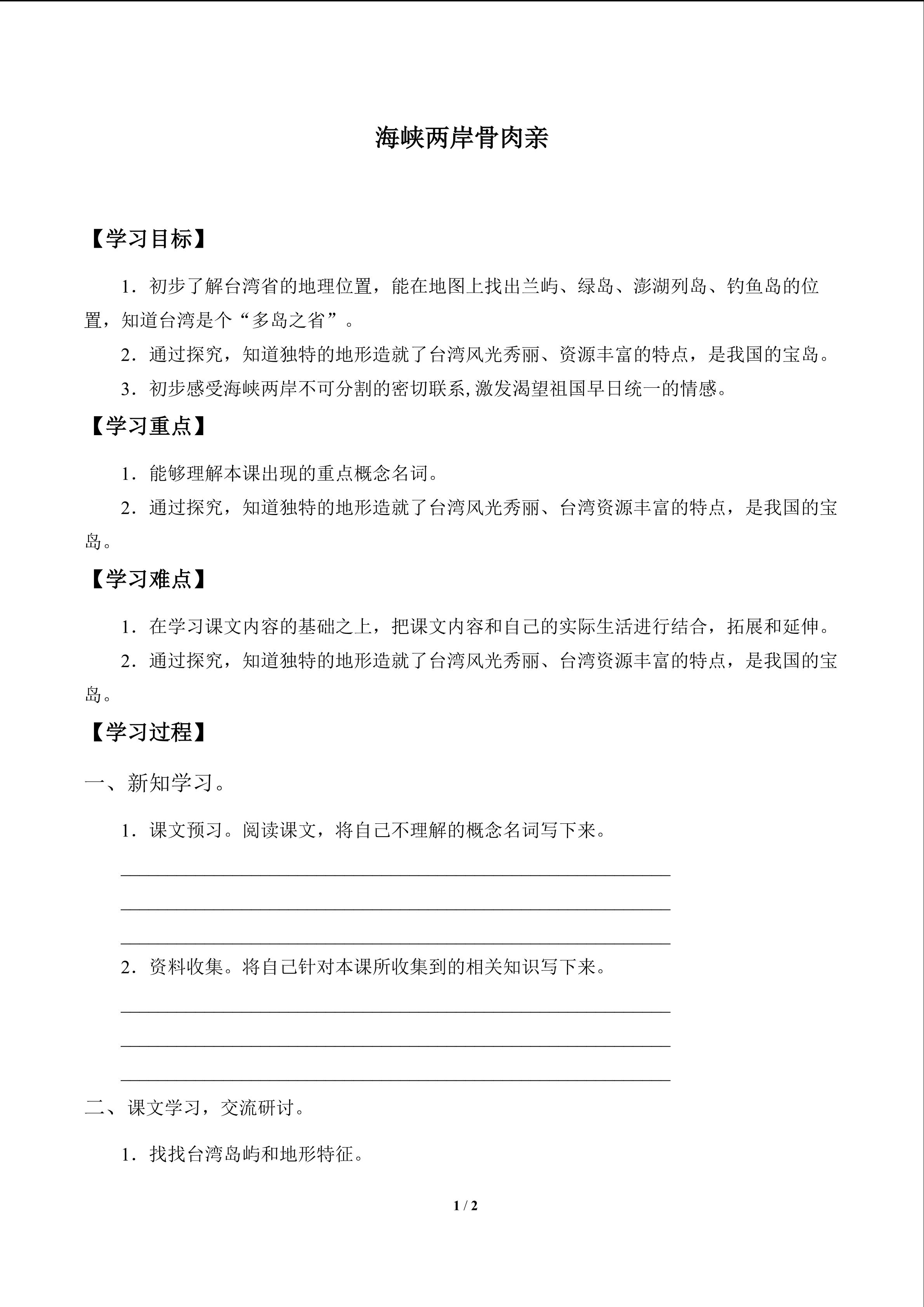 海峡两岸骨肉亲

【学习目标】

1．初步了解台湾省的地理位置，能在地图上找出兰屿、绿岛、澎湖列岛、钓鱼岛的位置，知道台湾是个“多岛之省”。

2．通过探究，知道独特的地形造就了台湾风光秀丽、资源丰富的特点，是我国的宝岛。

3．初步感受海峡两岸不可分割的密切联系,激发渴望祖国早日统一的情感。

【学习重点】

1．能够理解本课出现的重点概念名词。

2．通过探究，知道独特的地形造就了台湾风光秀丽、台湾资源丰富的特点，是我国的宝岛。

【学习难点】

1．在学习课文内容的基础之上，把课文内容和自己的实际生活进行结合，拓展和延伸。

2．通过探究，知道独特的地形造就了台湾风光秀丽、台湾资源丰富的特点，是我国的宝岛。

【学习过程】

一、新知学习。

1．课文预习。阅读课文，将自己不理解的概念名词写下来。

____

____

____

2．资料收集。将自己针对本课所收集到的相关知识写下来。

____

____

____

二、课文学习，交流研讨。

1．找找台湾岛屿和地形特征。

1 / 2